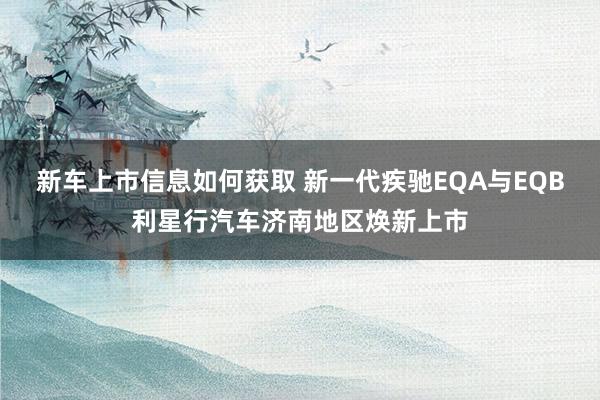 新车上市信息如何获取 新一代疾驰EQA与EQB利星行汽车济南地区焕新上市